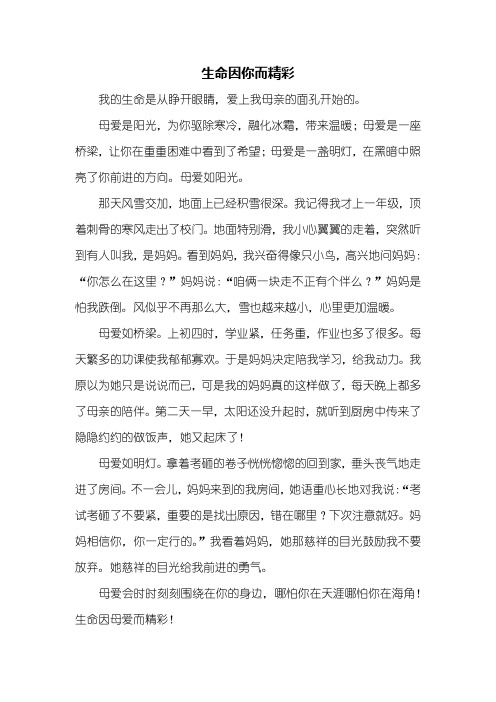 生命因你而精彩

我的生命是从睁开眼睛，爱上我母亲的面孔开始的。

母爱是阳光，为你驱除寒冷，融化冰霜，带来温暖；母爱是一座桥梁，让你在重重困难中看到了希望；母爱是一盏明灯，在黑暗中照亮了你前进的方向。母爱如阳光。

那天风雪交加，地面上已经积雪很深。我记得我才上一年级，顶着刺骨的寒风走出了校门。地面特别滑，我小心翼翼的走着，突然听到有人叫我，是妈妈。看到妈妈，我兴奋得像只小鸟，高兴地问妈妈：“你怎么在这里？”妈妈说：“咱俩一块走不正有个伴么？”妈妈是怕我跌倒。风似乎不再那么大，雪也越来越小，心里更加温暖。

母爱如桥梁。上初四时，学业紧，任务重，作业也多了很多。每天繁多的功课使我郁郁寡欢。于是妈妈决定陪我学习，给我动力。我原以为她只是说说而已，可是我的妈妈真的这样做了，每天晚上都多了母亲的陪伴。第二天一早，太阳还没升起时，就听到厨房中传来了隐隐约约的做饭声，她又起床了！

母爱如明灯。拿着考砸的卷子恍恍惚惚的回到家，垂头丧气地走进了房间。不一会儿，妈妈来到的我房间，她语重心长地对我说：“考试考砸了不要紧，重要的是找出原因，错在哪里？下次注意就好。妈妈相信你，你一定行的。”我看着妈妈，她那慈祥的目光鼓励我不要放弃。她慈祥的目光给我前进的勇气。

母爱会时时刻刻围绕在你的身边，哪怕你在天涯哪怕你在海角！生命因母爱而精彩！